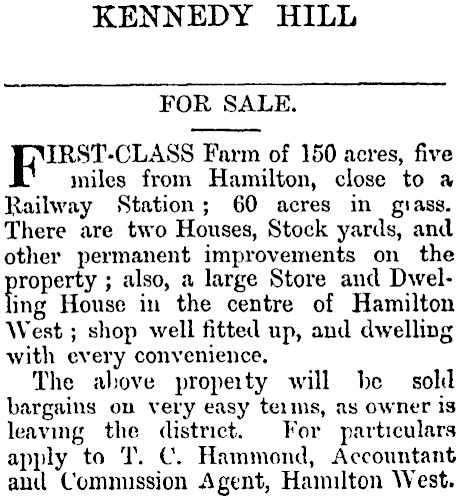 KENNEDY HILL

FOR SALE.

FIRST-CLASS Farm of 150 acres, five miles from Hamilton, close to a Railway Station; 60 acres in grass. There are two Houses, Stock yards, and other permanent improvements on the property; also, a large Store and Dwelling House in the centre of Hamilton West; shop well fitted up, and dwelling with every convenience.

The above property will be sold bargains on very easy terms, as owner is leaving the district. For particulars apply to T. C. Hammond, Accountant and Commission Agent, Hamilton West.